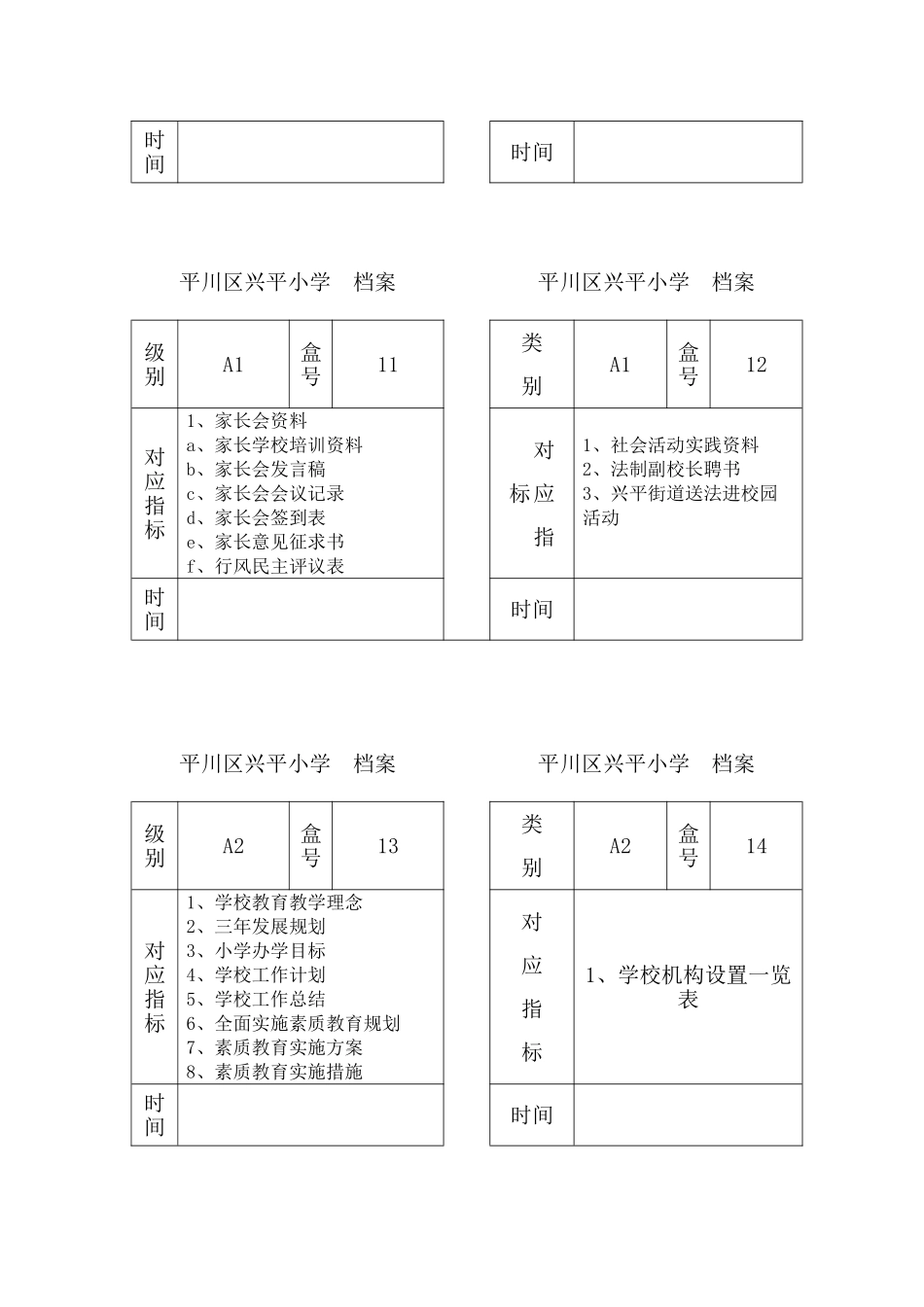 | 时间 | |
|---|---|

| 时间 | |
|---|---|

平川区兴平小学 档案

| 级别 | A1 | 盒号 | 11 |
|---|---|---|---|
| 对应指标 | 1、家长会资料 a、家长学校培训资料 b、家长会发言稿 c、家长会会议记录 d、家长会签到表 e、家长意见征求书 f、行风民主评议表 | | |
| 时间 | | | |

平川区兴平小学 档案

| 类别 | A1 | 盒号 | 12 |
|---|---|---|---|
| 对标应指 | 1、社会活动实践资料 2、法制副校长聘书 3、兴平街道送法进校园活动 | | |
| 时间 | | | |

平川区兴平小学 档案

| 级别 | A2 | 盒号 | 13 |
|---|---|---|---|
| 对应指标 | 1、学校教育教学理念 2、三年发展规划 3、小学办学目标 4、学校工作计划 5、学校工作总结 6、全面实施素质教育规划 7、素质教育实施方案 8、素质教育实施措施 | | |
| 时间 | | | |

平川区兴平小学 档案

| 类别 | A2 | 盒号 | 14 |
|---|---|---|---|
| 对应指标 | 1、学校机构设置一览表 | | |
| 时间 | | | |